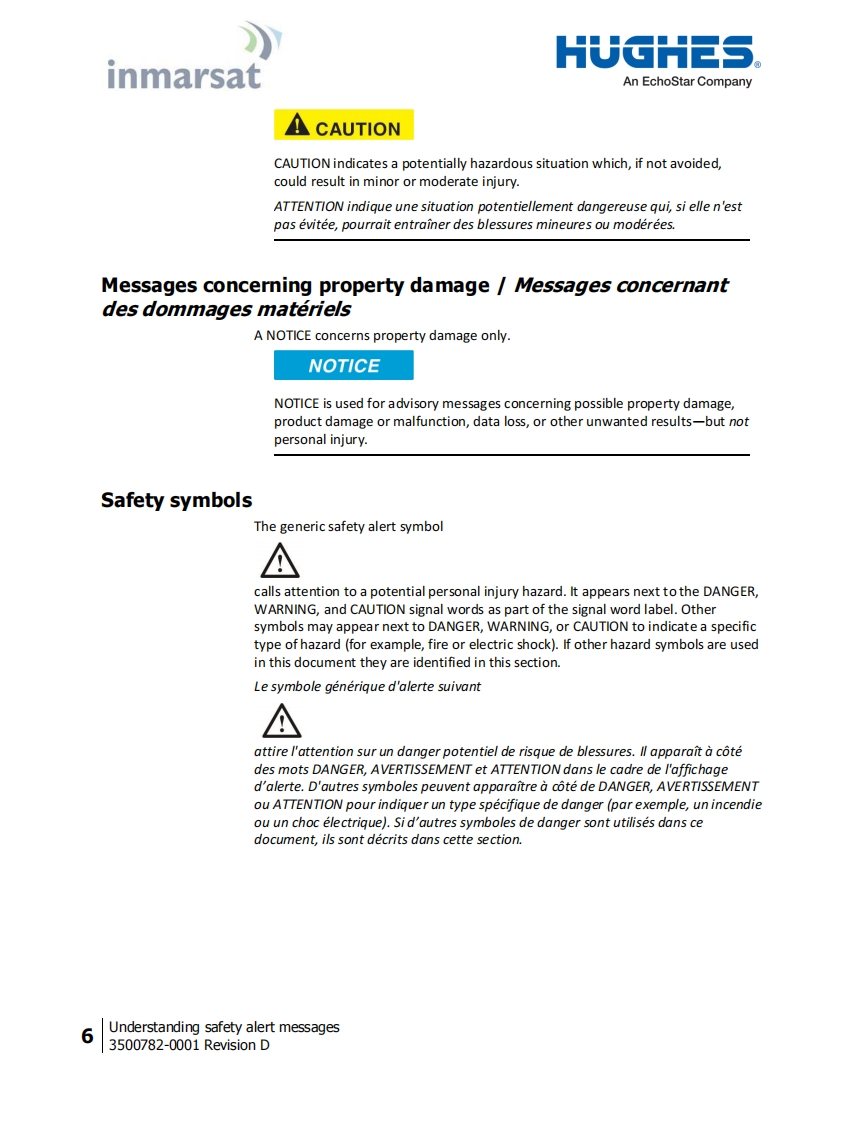 inmarsat

HUGHES
An EchoStar Company

CAUTION

CAUTION indicates a potentially hazardous situation which, if not avoided, could result in minor or moderate injury.

ATTENTION indique une situation potentiellement dangereuse qui, si elle n'est pas évitée, pourrait entraîner des blessures mineures ou modérées.

Messages concerning property damage / Messages concernant des dommages matériels

A NOTICE concerns property damage only.

NOTICE

NOTICE is used for advisory messages concerning possible property damage, product damage or malfunction, data loss, or other unwanted results—but not personal injury.

Safety symbols

The generic safety alert symbol

calls attention to a potential personal injury hazard. It appears next to the DANGER, WARNING, and CAUTION signal words as part of the signal word label. Other symbols may appear next to DANGER, WARNING, or CAUTION to indicate a specific type of hazard (for example, fire or electric shock). If other hazard symbols are used in this document they are identified in this section.

Le symbole générique d'alerte suivant

attire l'attention sur un danger potentiel de risque de blessures. Il apparaît à côté des mots DANGER, AVERTISSEMENT et ATTENTION dans le cadre de l'affichage d'alerte. D'autres symboles peuvent apparaître à côté de DANGER, AVERTISSEMENT ou ATTENTION pour indiquer un type spécifique de danger (par exemple, un incendie ou un choc électrique). Si d'autres symboles de danger sont utilisés dans ce document, ils sont décrits dans cette section.

6 Understanding safety alert messages
3500782-0001 Revision D